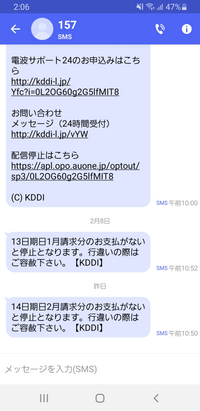 2:06 47%

157
SMS

電波サポート24のお申込みはこちら
http://kddi-l.jp/Yfc?i=0L2OG60g2G5lfMIT8

お問い合わせ
メッセージ（24時間受付）
http://kddi-l.jp/vYW

配信停止はこちら
https://apl.opo.auone.jp/optout/sp3/0L2OG60g2G5lfMIT8

(C) KDDI

SMS 午前10:00

2月8日

13日期日1月請求分のお支払がないと停止となります。行違いの際はご容赦下さい。【KDDI】

SMS 午前10:52

昨日

14日期日2月請求分のお支払がないと停止となります。行違いの際はご容赦下さい。【KDDI】

SMS 午前10:50

メッセージを入力(SMS)